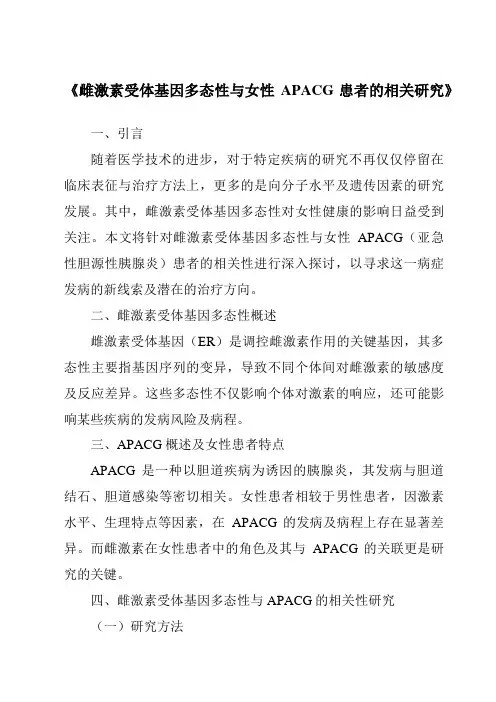 《雌激素受体基因多态性与女性 APACG 患者的相关研究》

一、引言

随着医学技术的进步，对于特定疾病的研究不再仅仅停留在临床表征与治疗方法上，更多的是向分子水平及遗传因素的研究发展。其中，雌激素受体基因多态性对女性健康的影响日益受到关注。本文将针对雌激素受体基因多态性与女性 APACG（亚急性胆源性胰腺炎）患者的相关性进行深入探讨，以寻求这一病症发病的新线索及潜在的治疗方向。

二、雌激素受体基因多态性概述

雌激素受体基因（ER）是调控雌激素作用的关键基因，其多态性主要指基因序列的变异，导致不同个体间对雌激素的敏感度及反应差异。这些多态性不仅影响个体对激素的响应，还可能影响某些疾病的发病风险及病程。

三、APACG 概述及女性患者特点

APACG 是一种以胆道疾病为诱因的胰腺炎，其发病与胆道结石、胆道感染等密切相关。女性患者相较于男性患者，因激素水平、生理特点等因素，在 APACG 的发病及病程上存在显著差异。而雌激素在女性患者中的角色及其与 APACG 的关联更是研究的关键。

四、雌激素受体基因多态性与 APACG 的相关性研究

（一）研究方法